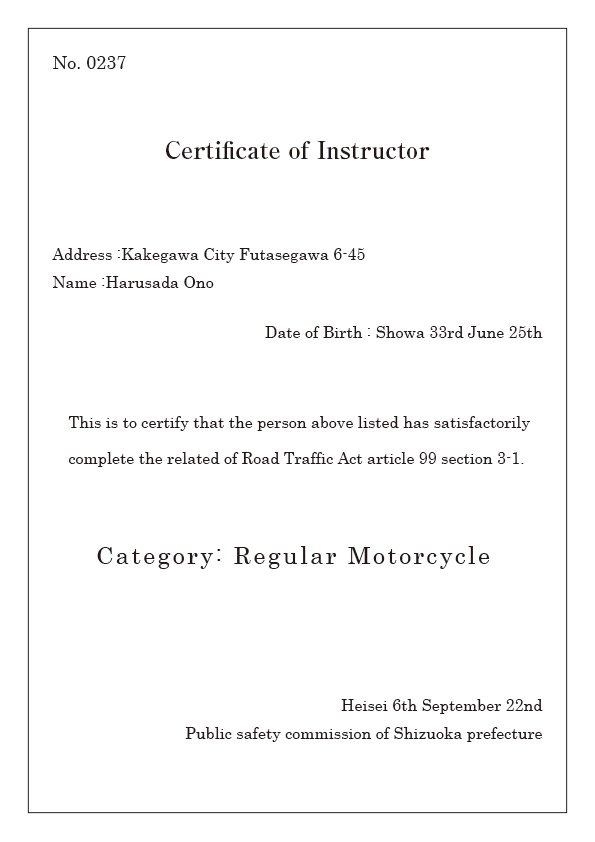 No. 0237

Certificate of Instructor

Address :Kakegawa City Futasegawa 6-45
Name :Harusada Ono

Date of Birth : Showa 33rd June 25th

This is to certify that the person above listed has satisfactorily complete the related of Road Traffic Act article 99 section 3-1.

Category: Regular Motorcycle

Heisei 6th September 22nd
Public safety commission of Shizuoka prefecture